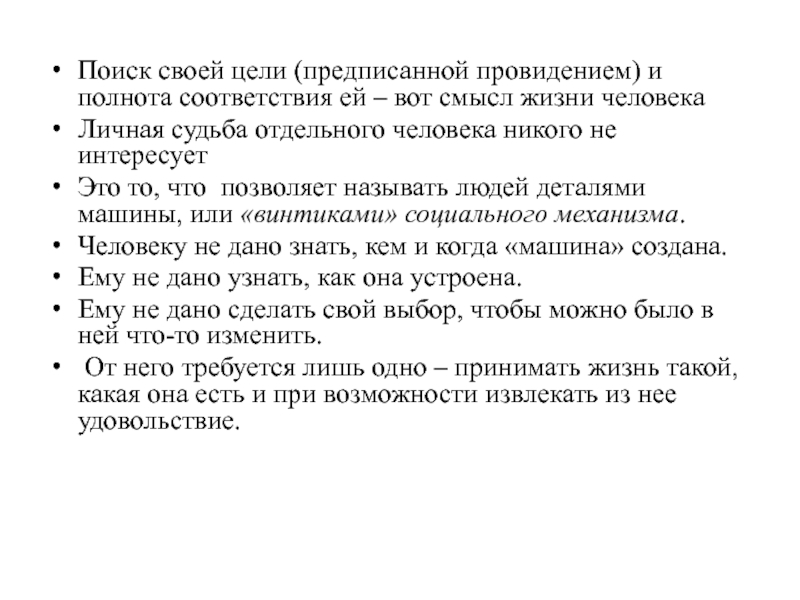 • Поиск своей цели (предписанной провидением) и полнота соответствия ей – вот смысл жизни человека
• Личная судьба отдельного человека никого не интересует
• Это то, что позволяет называть людей деталями машины, или «винтиками» социального механизма.
• Человеку не дано знать, кем и когда «машина» создана.
• Ему не дано узнать, как она устроена.
• Ему не дано сделать свой выбор, чтобы можно было в ней что-то изменить.
• От него требуется лишь одно – принимать жизнь такой, какая она есть и при возможности извлекать из нее удовольствие.